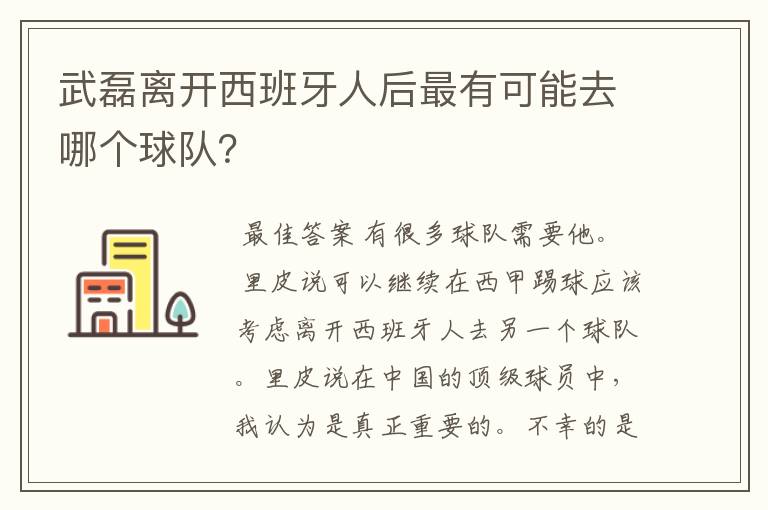 武磊离开西班牙人后最有可能去哪个球队?

最佳答案 有很多球队需要他。里皮说可以继续在西甲踢球应该考虑离开西班牙人去另一个球队。里皮说在中国的顶级球员中，我认为是真正重要的。不幸的是